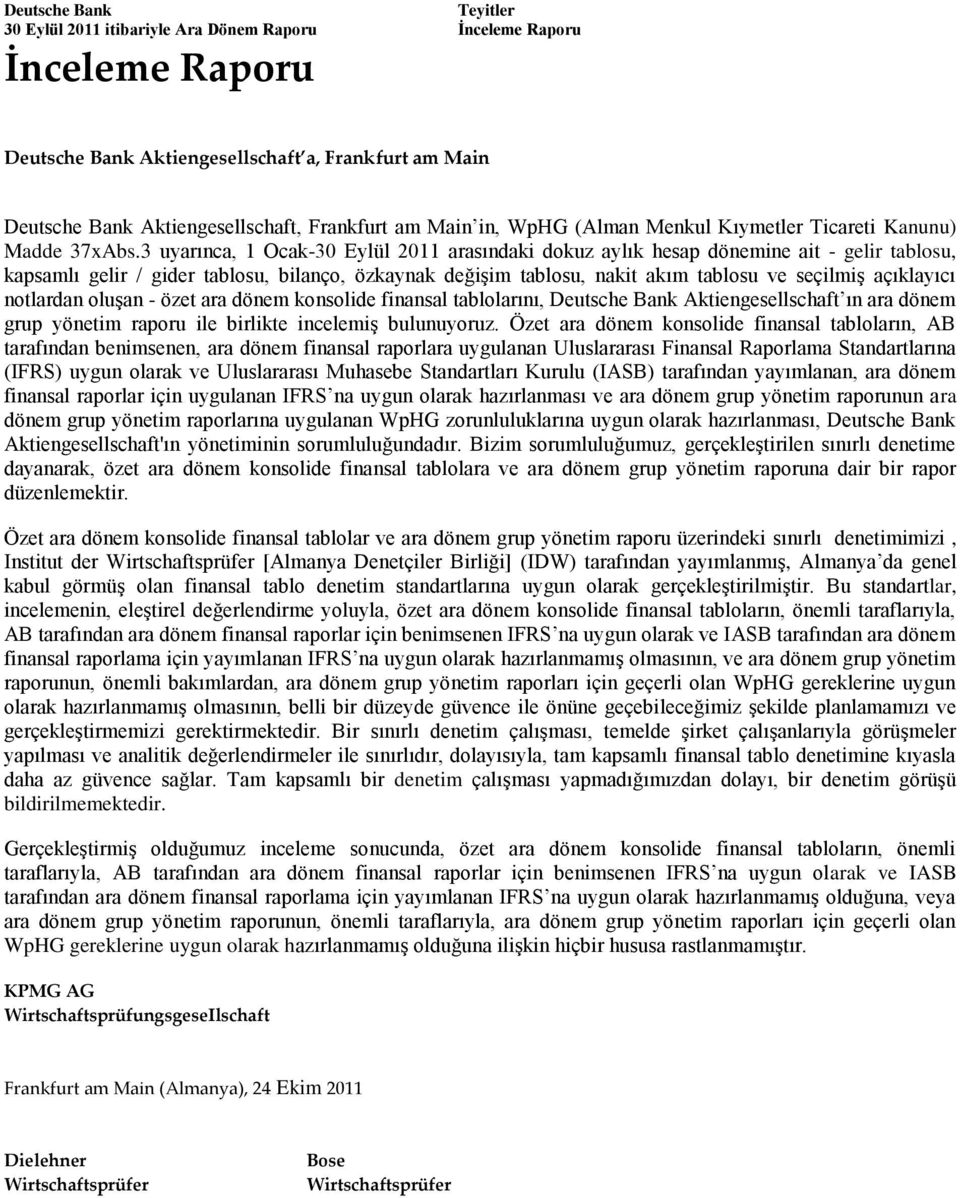 Deutsche Bank
30 Eylül 2011 itibariyle Ara Dönem Raporu

Teyitler
İnceleme Raporu

İnceleme Raporu

Deutsche Bank Aktiengesellschaft'a, Frankfurt am Main

Deutsche Bank Aktiengesellschaft, Frankfurt am Main'in, WpHG (Alman Menkul Kıymetler Ticareti Kanunu) Madde 37xAbs.3 uyarınca, 1 Ocak-30 Eylül 2011 arasındaki dokuz aylık hesap dönemine ait - gelir tablosu, kapsamlı gelir / gider tablosu, bilanço, özkaynak değişim tablosu, nakit akım tablosu ve seçilmiş açıklayıcı notlardan oluşan - özet ara dönem konsolide finansal tablolarını, Deutsche Bank Aktiengesellschaft'ın ara dönem grup yönetim raporu ile birlikte incelemiş bulunuyoruz. Özet ara dönem konsolide finansal tabloların, AB tarafından benimsenen, ara dönem finansal raporlara uygulanan Uluslararası Finansal Raporlama Standartlarına (IFRS) uygun olarak ve Uluslararası Muhasebe Standartları Kurulu (IASB) tarafından yayımlanan, ara dönem finansal raporlar için uygulanan IFRS'na uygun olarak hazırlanması ve ara dönem grup yönetim raporunun ara dönem grup yönetim raporlarına uygulanan WpHG zorunluluklarına uygun olarak hazırlanması, Deutsche Bank Aktiengesellschaft'ın yönetiminin sorumluluğundadır. Bizim sorumluluğumuz, gerçekleştirilen sınırlı denetime dayanarak, özet ara dönem konsolide finansal tablolara ve ara dönem grup yönetim raporuna dair bir rapor düzenlemektir.

Özet ara dönem konsolide finansal tablolar ve ara dönem grup yönetim raporu üzerindeki sınırlı denetimimizi , Institut der Wirtschaftsprüfer [Almanya Denetçiler Birliği] (IDW) tarafından yayımlanmış, Almanya'da genel kabul görmüş olan finansal tablo denetim standartlarına uygun olarak gerçekleştirilmiştir. Bu standartlar, incelemenin, eleştirel değerlendirme yoluyla, özet ara dönem konsolide finansal tabloların, önemli taraflarıyla, AB tarafından ara dönem finansal raporlar için benimsenen IFRS'na uygun olarak ve IASB tarafından ara dönem finansal raporlama için yayımlanan IFRS'na uygun olarak hazırlanmamış olmasının, ve ara dönem grup yönetim raporunun, önemli bakımlardan, ara dönem grup yönetim raporları için geçerli olan WpHG gereklerine uygun olarak hazırlanmamış olmasının, belli bir düzeyde güvence ile önüne geçebileceğimiz şekilde planlamamızı ve gerçekleştirmemizi gerektirmektedir. Bir sınırlı denetim çalışması, temelde şirket çalışanlarıyla görüşmeler yapılması ve analitik değerlendirmeler ile sınırlıdır, dolayısıyla, tam kapsamlı finansal tablo denetimine kıyasla daha az güvence sağlar. Tam kapsamlı bir denetim çalışması yapmadığımızdan dolayı, bir denetim görüşü bildirilmemektedir.

Gerçekleştirmiş olduğumuz inceleme sonucunda, özet ara dönem konsolide finansal tabloların, önemli taraflarıyla, AB tarafından ara dönem finansal raporlar için benimsenen IFRS'na uygun olarak ve IASB tarafından ara dönem finansal raporlama için yayımlanan IFRS'na uygun olarak hazırlanmamış olduğuna, veya ara dönem grup yönetim raporunun, önemli taraflarıyla, ara dönem grup yönetim raporları için geçerli olan WpHG gereklerine uygun olarak hazırlanmamış olduğuna ilişkin hiçbir hususa rastlanmamıştır.

KPMG AG
WirtschaftsprüfungsgeseIlschaft

Frankfurt am Main (Almanya), 24 Ekim 2011

Dielehner
Wirtschaftsprüfer

Bose
Wirtschaftsprüfer